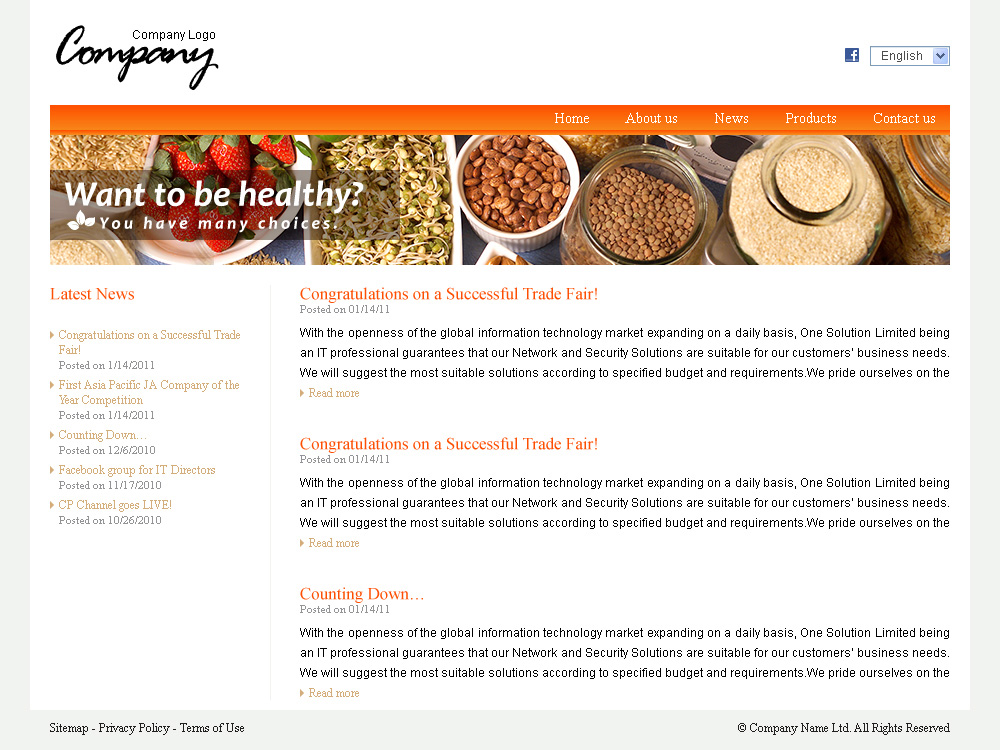 Company Logo
Company

English

Home About us News Products Contact us

Want to be healthy?
You have many choices.

Latest News

Congratulations on a Successful Trade Fair!
Posted on 1/14/2011

First Asia Pacific JA Company of the Year Competition
Posted on 1/14/2011

Counting Down…
Posted on 12/6/2010

Facebook group for IT Directors
Posted on 11/17/2010

CP Channel goes LIVE!
Posted on 10/26/2010

Congratulations on a Successful Trade Fair!
Posted on 01/14/11

With the openness of the global information technology market expanding on a daily basis, One Solution Limited being an IT professional guarantees that our Network and Security Solutions are suitable for our customers' business needs. We will suggest the most suitable solutions according to specified budget and requirements.We pride ourselves on the

Read more

Congratulations on a Successful Trade Fair!
Posted on 01/14/11

With the openness of the global information technology market expanding on a daily basis, One Solution Limited being an IT professional guarantees that our Network and Security Solutions are suitable for our customers' business needs. We will suggest the most suitable solutions according to specified budget and requirements.We pride ourselves on the

Read more

Counting Down…
Posted on 01/14/11

With the openness of the global information technology market expanding on a daily basis, One Solution Limited being an IT professional guarantees that our Network and Security Solutions are suitable for our customers' business needs. We will suggest the most suitable solutions according to specified budget and requirements.We pride ourselves on the

Read more

Sitemap - Privacy Policy - Terms of Use

© Company Name Ltd. All Rights Reserved